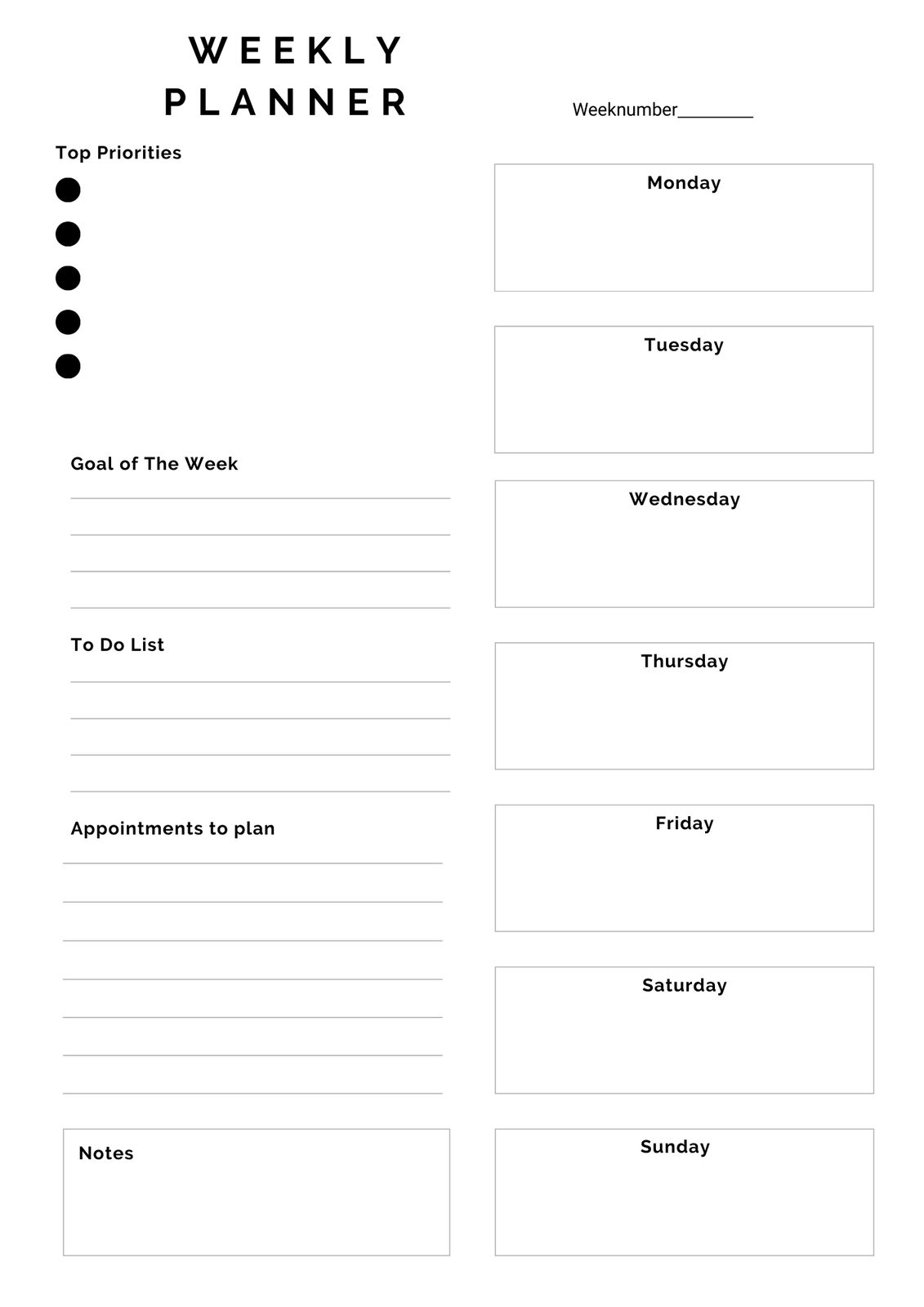 WEEKLY
PLANNER

Weeknumber____

Top Priorities

•
•
•
•
•

Goal of The Week

____
____
____
____

To Do List

____
____
____
____

Appointments to plan

____
____
____
____
____
____
____

Notes

Monday

Tuesday

Wednesday

Thursday

Friday

Saturday

Sunday